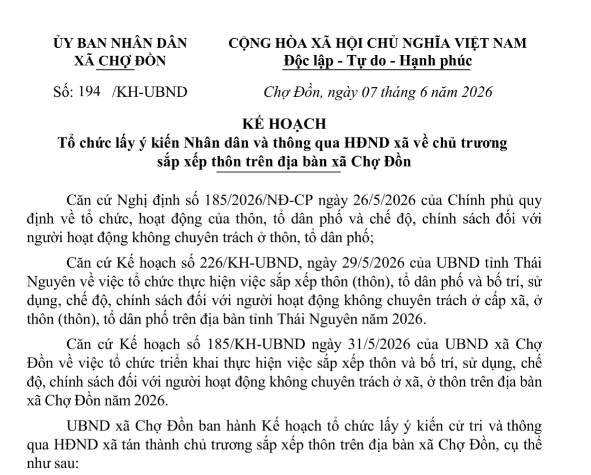 ỦY BAN NHÂN DÂN
XÃ CHỢ ĐỒN

CỘNG HÒA XÃ HỘI CHỦ NGHĨA VIỆT NAM
Độc lập - Tự do - Hạnh phúc

Số: 194 /KH-UBND

Chợ Đồn, ngày 07 tháng 6 năm 2026

KẾ HOẠCH
Tổ chức lấy ý kiến Nhân dân và thông qua HĐND xã về chủ trương sắp xếp thôn trên địa bàn xã Chợ Đồn

Căn cứ Nghị định số 185/2026/NĐ-CP ngày 26/5/2026 của Chính phủ quy định về tổ chức, hoạt động của thôn, tổ dân phố và chế độ, chính sách đối với người hoạt động không chuyên trách ở thôn, tổ dân phố;

Căn cứ Kế hoạch số 226/KH-UBND, ngày 29/5/2026 của UBND tỉnh Thái Nguyên về việc tổ chức thực hiện việc sắp xếp thôn (thôn), tổ dân phố và bố trí, sử dụng, chế độ, chính sách đối với người hoạt động không chuyên trách ở cấp xã, ở thôn (thôn), tổ dân phố trên địa bàn tỉnh Thái Nguyên năm 2026.

Căn cứ Kế hoạch số 185/KH-UBND ngày 31/5/2026 của UBND xã Chợ Đồn về việc tổ chức triển khai thực hiện việc sắp xếp thôn và bố trí, sử dụng, chế độ, chính sách đối với người hoạt động không chuyên trách ở xã, ở thôn trên địa bàn xã Chợ Đồn năm 2026.

UBND xã Chợ Đồn ban hành Kế hoạch tổ chức lấy ý kiến cử tri và thông qua HĐND xã tán thành chủ trương sắp xếp thôn trên địa bàn xã Chợ Đồn, cụ thể như sau: